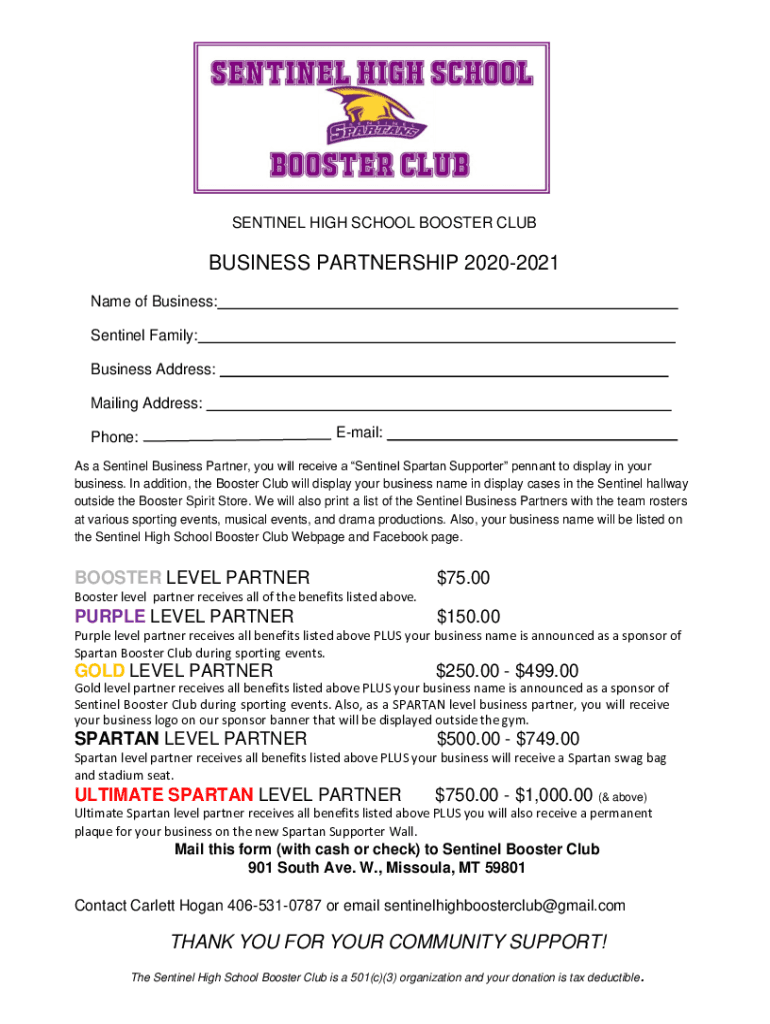 SENTINEL HIGH SCHOOL
SENTINEL
SPARTANS
BOOSTER CLUB

SENTINEL HIGH SCHOOL BOOSTER CLUB

BUSINESS PARTNERSHIP 2020-2021

Name of Business:

Sentinel Family:

Business Address:

Mailing Address:

Phone: E-mail:

As a Sentinel Business Partner, you will receive a "Sentinel Spartan Supporter" pennant to display in your business. In addition, the Booster Club will display your business name in display cases in the Sentinel hallway outside the Booster Spirit Store. We will also print a list of the Sentinel Business Partners with the team rosters at various sporting events, musical events, and drama productions. Also, your business name will be listed on the Sentinel High School Booster Club Webpage and Facebook page.

BOOSTER LEVEL PARTNER $75.00
Booster level partner receives all of the benefits listed above.

PURPLE LEVEL PARTNER $150.00
Purple level partner receives all benefits listed above PLUS your business name is announced as a sponsor of Spartan Booster Club during sporting events.

GOLD LEVEL PARTNER $250.00 - $499.00
Gold level partner receives all benefits listed above PLUS your business name is announced as a sponsor of Sentinel Booster Club during sporting events. Also, as a SPARTAN level business partner, you will receive your business logo on our sponsor banner that will be displayed outside the gym.

SPARTAN LEVEL PARTNER $500.00 - $749.00
Spartan level partner receives all benefits listed above PLUS your business will receive a Spartan swag bag and stadium seat.

ULTIMATE SPARTAN LEVEL PARTNER $750.00 - $1,000.00 (& above)
Ultimate Spartan level partner receives all benefits listed above PLUS you will also receive a permanent plaque for your business on the new Spartan Supporter Wall.

Mail this form (with cash or check) to Sentinel Booster Club
901 South Ave. W., Missoula, MT 59801

Contact Carlett Hogan 406-531-0787 or email sentinelhighboosterclub@gmail.com

THANK YOU FOR YOUR COMMUNITY SUPPORT!

The Sentinel High School Booster Club is a 501(c)(3) organization and your donation is tax deductible.